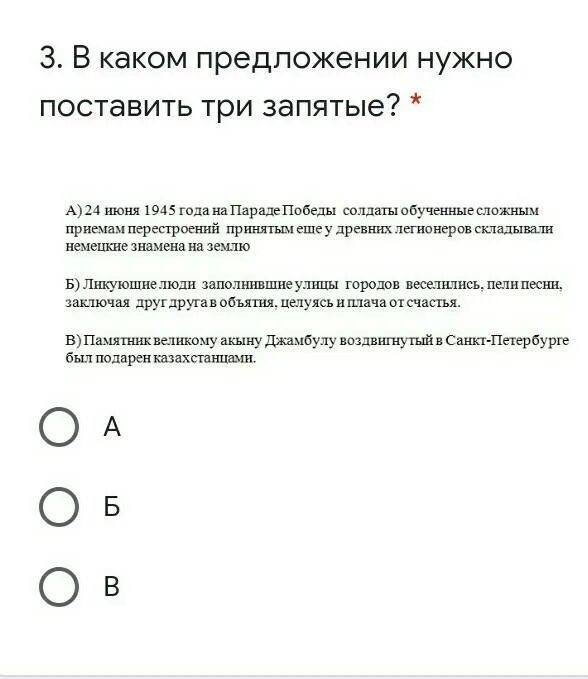 3. В каком предложении нужно поставить три запятые? *

А) 24 июня 1945 года на Параде Победы солдаты обученные сложным приемам перестроений принятым еще у древних легионеров складывали немецкие знамена на землю

Б) Ликующие люди заполнившие улицы городов веселились, пели песни, заключая друг друга в объятия, целуясь и плача от счастья.

В) Памятник великому акыну Джамбулу воздвигнутый в Санкт-Петербурге был подарен казахстанцами.

А

Б

В